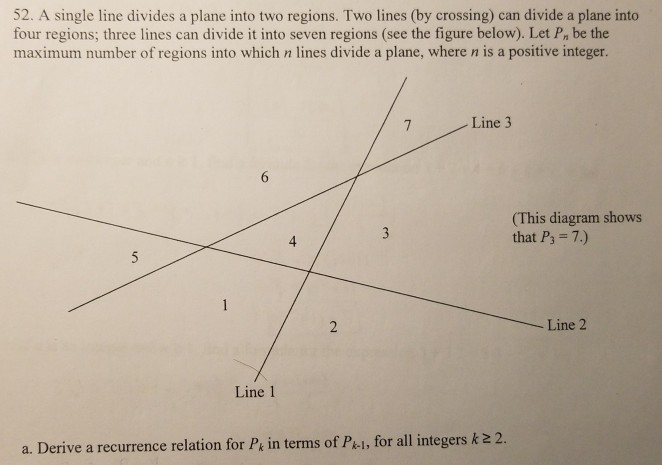 52. A single line divides a plane into two regions. Two lines (by crossing) can divide a plane into four regions; three lines can divide it into seven regions (see the figure below). Let $P_n$ be the maximum number of regions into which $n$ lines divide a plane, where $n$ is a positive integer.

7
Line 3
6
(This diagram shows that $P_3 = 7$.)
4
3
5
1
2
Line 2
Line 1

a. Derive a recurrence relation for $P_k$ in terms of $P_{k-1}$, for all integers $k \geq 2$.